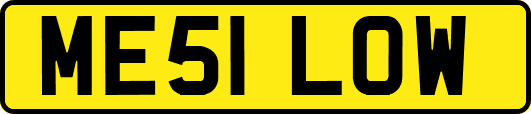 ME51 LOW